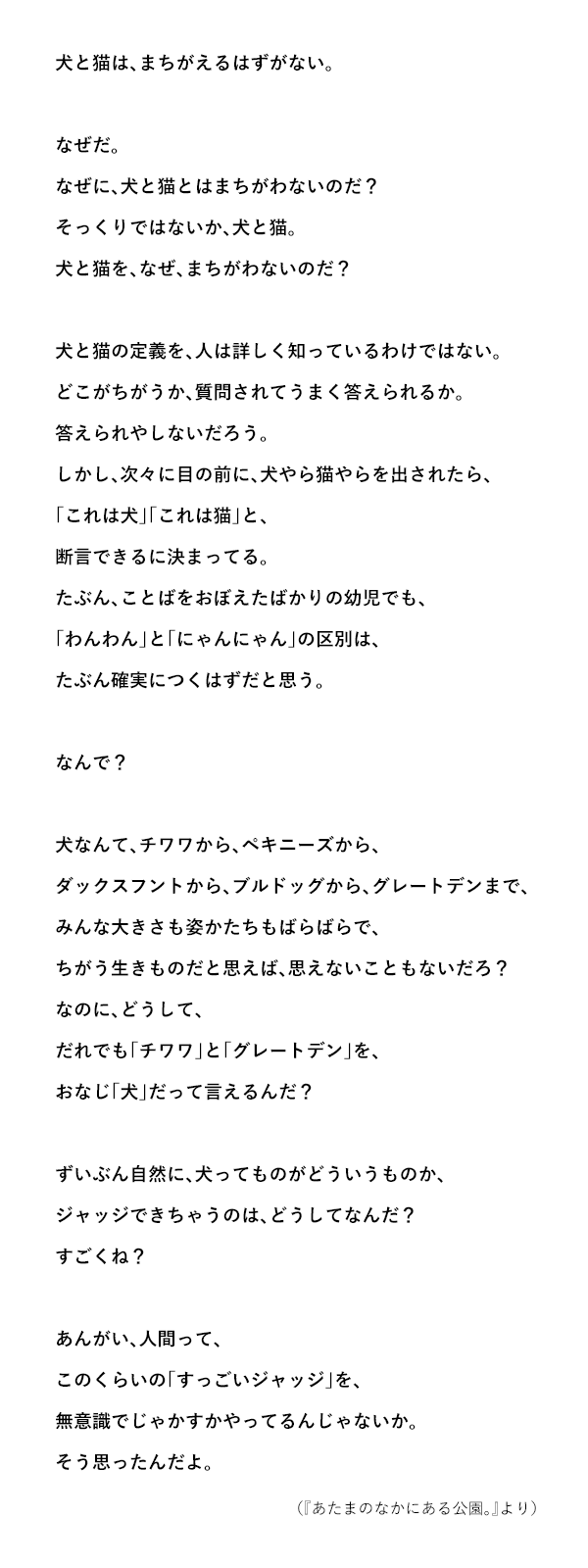 犬と猫は、まちがえるはずがない。

なぜだ。
なぜに、犬と猫とはまちがわないのだ？
そっくりではないか、犬と猫。
犬と猫を、なぜ、まちがわないのだ？

犬と猫の定義を、人は詳しく知っているわけではない。
どこがちがうか、質問されてうまく答えられるか。
答えられやしないだろう。
しかし、次々に目の前に、犬やら猫やらを出されたら、
「これは犬」「これは猫」と、
断言できるに決まってる。
たぶん、ことばをおぼえたばかりの幼児でも、
「わんわん」と「にゃんにゃん」の区別は、
たぶん確実につくはずだと思う。

なんで？

犬なんて、チワワから、ペキニーズから、
ダックスフントから、ブルドッグから、グレートデンまで、
みんな大きさも姿かたちもばらばらで、
ちがう生きものだと思えば、思えないこともないだろ？
なのに、どうして、
だれでも「チワワ」と「グレートデン」を、
おなじ「犬」だって言えるんだ？

ずいぶん自然に、犬ってものがどういうものか、
ジャッジできちゃうのは、どうしてなんだ？
すごくね？

あんがい、人間って、
このくらいの「すっごいジャッジ」を、
無意識でじゃかすかやってるんじゃないか。
そう思ったんだよ。

（『あたまのなかにある公園。』より）